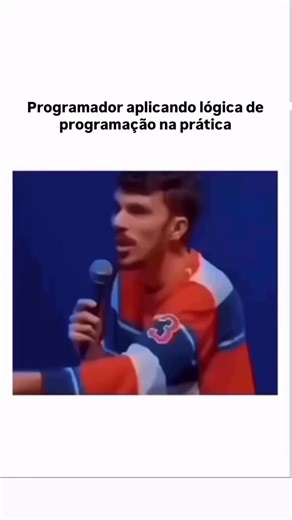 Programador aplicando lógica de programação na prática